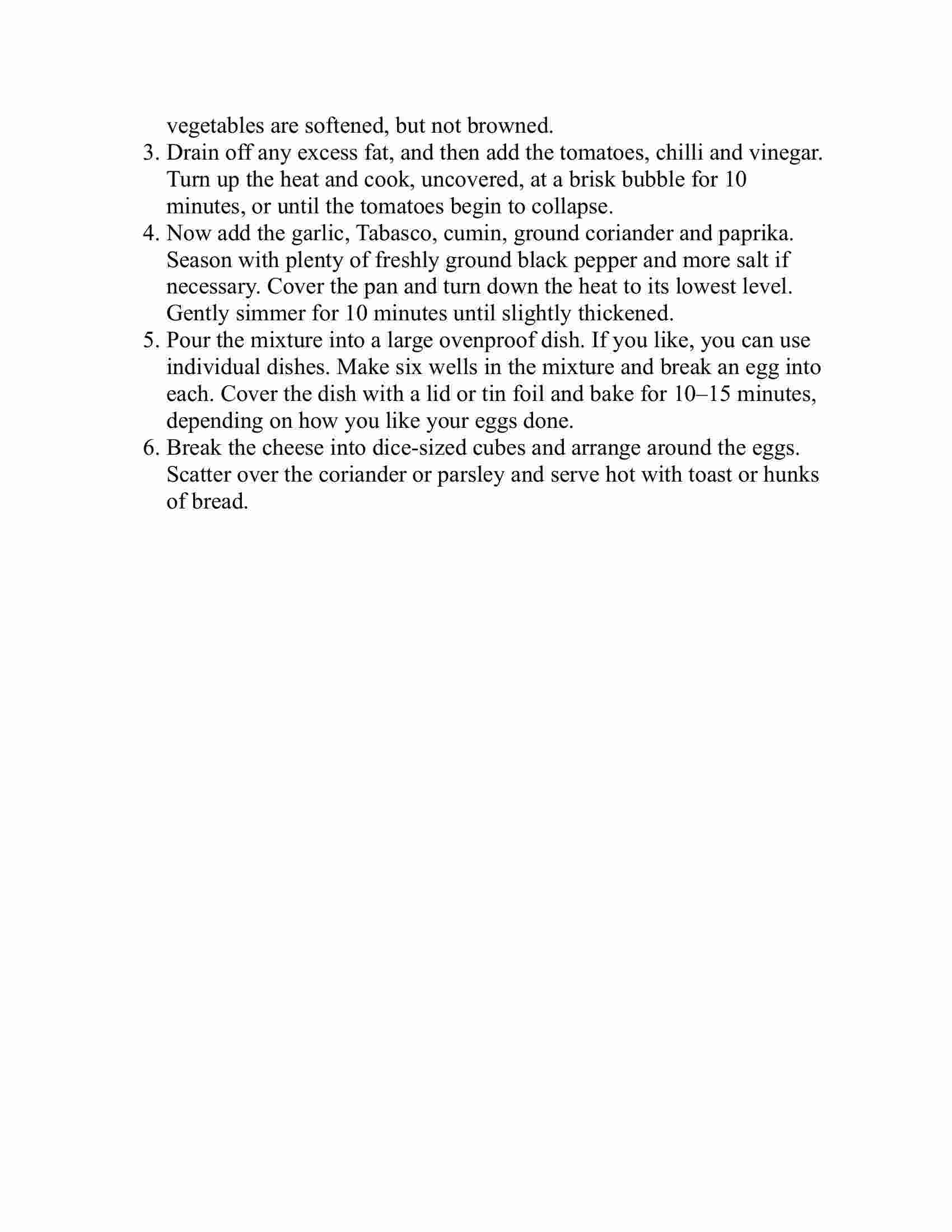 vegetables are softened, but not browned.

3. Drain off any excess fat, and then add the tomatoes, chilli and vinegar. Turn up the heat and cook, uncovered, at a brisk bubble for 10 minutes, or until the tomatoes begin to collapse.
4. Now add the garlic, Tabasco, cumin, ground coriander and paprika. Season with plenty of freshly ground black pepper and more salt if necessary. Cover the pan and turn down the heat to its lowest level. Gently simmer for 10 minutes until slightly thickened.
5. Pour the mixture into a large ovenproof dish. If you like, you can use individual dishes. Make six wells in the mixture and break an egg into each. Cover the dish with a lid or tin foil and bake for 10–15 minutes, depending on how you like your eggs done.
6. Break the cheese into dice-sized cubes and arrange around the eggs. Scatter over the coriander or parsley and serve hot with toast or hunks of bread.